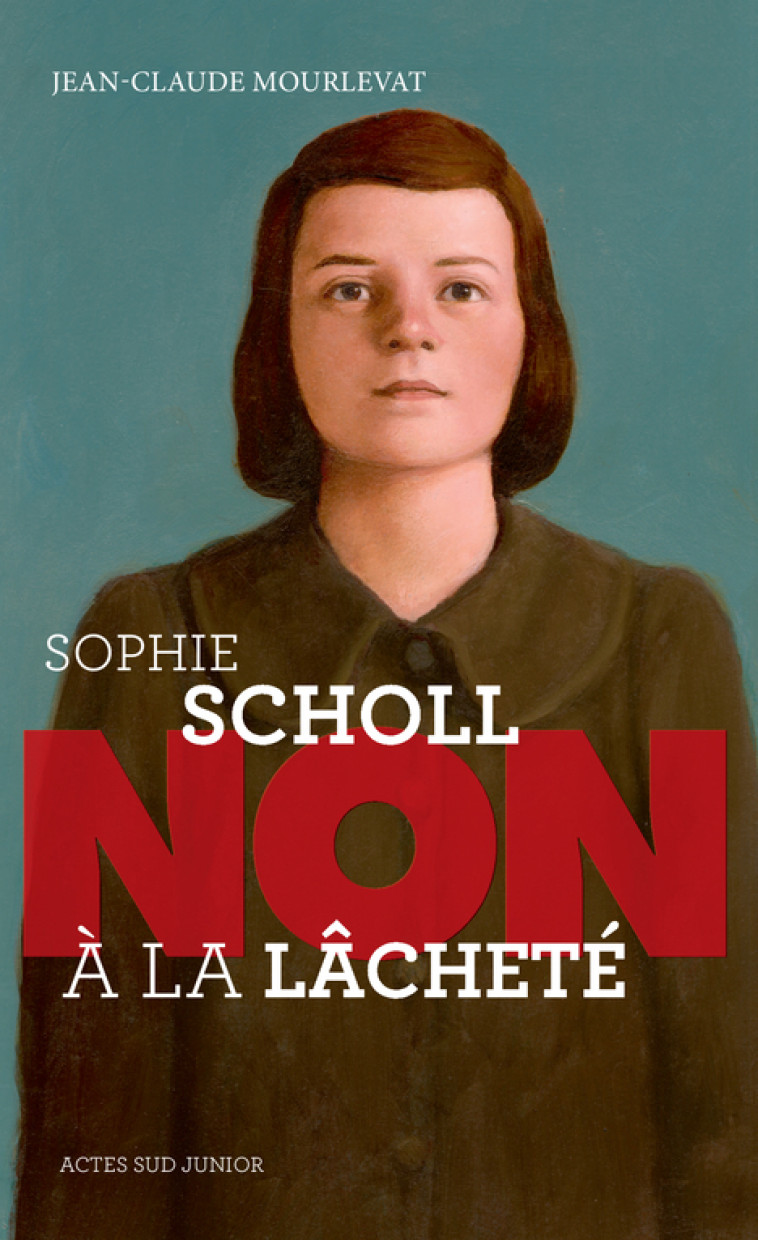 JEAN-CLAUDE MOURLEVAT

SOPHIE
SCHOLL
NON
À LA LÂCHETÉ

ACTES SUD JUNIOR